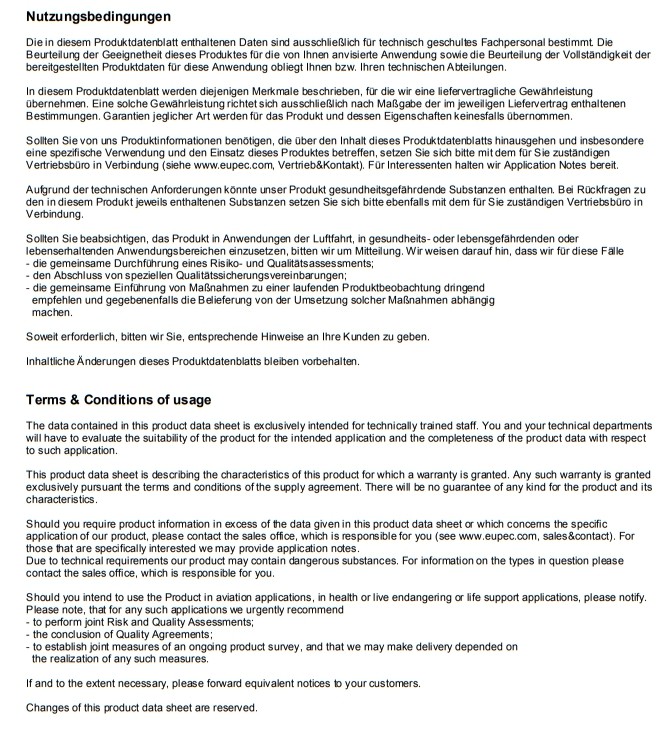 Nutzungsbedingungen

Die in diesem Produktdatenblatt enthaltenen Daten sind ausschließlich für technisch geschultes Fachpersonal bestimmt. Die Beurteilung der Geeignetheit dieses Produktes für die von Ihnen anvisierte Anwendung sowie die Beurteilung der Vollständigkeit der bereitgestellten Produktdaten für diese Anwendung obliegt Ihnen bzw. Ihren technischen Abteilungen.

In diesem Produktdatenblatt werden diejenigen Merkmale beschrieben, für die wir eine liefervertragliche Gewährleistung übernehmen. Eine solche Gewährleistung richtet sich ausschließlich nach Maßgabe der im jeweiligen Liefervertrag enthaltenen Bestimmungen. Garantien jeglicher Art werden für das Produkt und dessen Eigenschaften keinesfalls übernommen.

Sollten Sie von uns Produktinformationen benötigen, die über den Inhalt dieses Produktdatenblatts hinausgehen und insbesondere eine spezifische Verwendung und den Einsatz dieses Produktes betreffen, setzen Sie sich bitte mit dem für Sie zuständigen Vertriebsbüro in Verbindung (siehe www.eupec.com, Vertrieb&Kontakt). Für Interessenten halten wir Application Notes bereit.

Aufgrund der technischen Anforderungen könnte unser Produkt gesundheitsgefährdende Substanzen enthalten. Bei Rückfragen zu den in diesem Produkt jeweils enthaltenen Substanzen setzen Sie sich bitte ebenfalls mit dem für Sie zuständigen Vertriebsbüro in Verbindung.

Sollten Sie beabsichtigen, das Produkt in Anwendungen der Luftfahrt, in gesundheits- oder lebensgefährdenden oder lebenserhaltenden Anwendungsbereichen einzusetzen, bitten wir um Mitteilung. Wir weisen darauf hin, dass wir für diese Fälle
- die gemeinsame Durchführung eines Risiko- und Qualitätsassessments;
- den Abschluss von speziellen Qualitätssicherungsvereinbarungen;
- die gemeinsame Einführung von Maßnahmen zu einer laufenden Produktbeobachtung dringend empfehlen und gegebenenfalls die Belieferung von der Umsetzung solcher Maßnahmen abhängig machen.

Soweit erforderlich, bitten wir Sie, entsprechende Hinweise an Ihre Kunden zu geben.

Inhaltliche Änderungen dieses Produktdatenblatts bleiben vorbehalten.

Terms & Conditions of usage

The data contained in this product data sheet is exclusively intended for technically trained staff. You and your technical departments will have to evaluate the suitability of the product for the intended application and the completeness of the product data with respect to such application.

This product data sheet is describing the characteristics of this product for which a warranty is granted. Any such warranty is granted exclusively pursuant the terms and conditions of the supply agreement. There will be no guarantee of any kind for the product and its characteristics.

Should you require product information in excess of the data given in this product data sheet or which concerns the specific application of our product, please contact the sales office, which is responsible for you (see www.eupec.com, sales&contact). For those that are specifically interested we may provide application notes.
Due to technical requirements our product may contain dangerous substances. For information on the types in question please contact the sales office, which is responsible for you.

Should you intend to use the Product in aviation applications, in health or live endangering or life support applications, please notify. Please note, that for any such applications we urgently recommend
- to perform joint Risk and Quality Assessments;
- the conclusion of Quality Agreements;
- to establish joint measures of an ongoing product survey, and that we may make delivery depended on the realization of any such measures.

If and to the extent necessary, please forward equivalent notices to your customers.

Changes of this product data sheet are reserved.